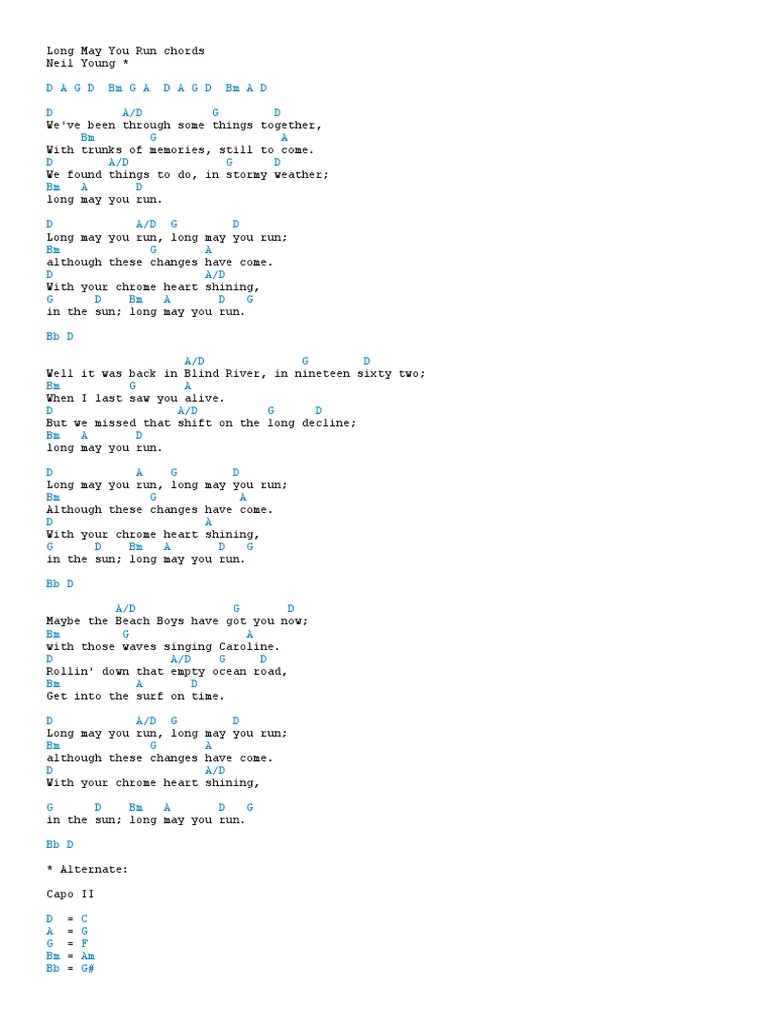 Long May You Run chords
Neil Young *

D A G D  Bm G A  D A G D  Bm A D

D          A/D          G        D
We've been through some things together,
     Bm          G              A
With trunks of memories, still to come.
D          A/D             G      D
We found things to do, in stormy weather;
Bm   A       D
long may you run.

D            A/D  G        D
Long may you run, long may you run;
Bm                G       A
although these changes have come.
D                         A/D
With your chrome heart shining,
G      D    Bm   A       D   G
in the sun; long may you run.

Bb D

                    A/D                G        D
Well it was back in Blind River, in nineteen sixty two;
Bm          G      A
When I last saw you alive.
D                    A/D          G      D
But we missed that shift on the long decline;
Bm   A       D
long may you run.

D            A    G        D
Long may you run, long may you run;
Bm                G            A
Although these changes have come.
D                         A
With your chrome heart shining,
G      D    Bm   A       D   G
in the sun; long may you run.

Bb D

          A/D               G       D
Maybe the Beach Boys have got you now;
Bm          G                 A
with those waves singing Caroline.
D                 A/D    G     D
Rollin' down that empty ocean road,
Bm              A        D
Get into the surf on time.

D            A/D  G        D
Long may you run, long may you run;
Bm                G       A
although these changes have come.
D                         A/D
With your chrome heart shining,

G      D    Bm   A       D   G
in the sun; long may you run.

Bb D

* Alternate:

Capo II

D  = C
A  = G
G  = F
Bm = Am
Bb = G#